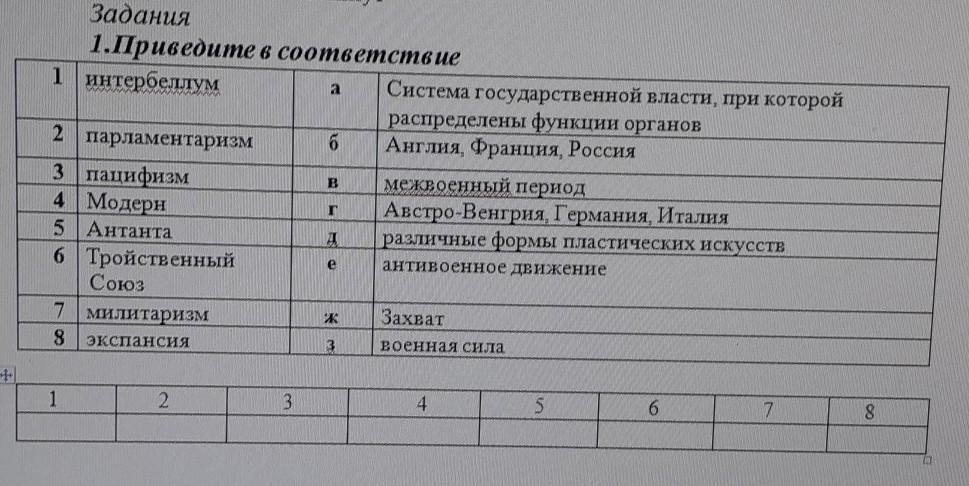 Задания
1.Приведите в соответствие

| 1 | интербеллум | а | Система государственной власти, при которой распределены функции органов |
|---|---|---|---|
| 2 | парламентаризм | б | Англия, Франция, Россия |
| 3 | пацифизм | в | межвоенный период |
| 4 | Модерн | г | Австро-Венгрия, Германия, Италия |
| 5 | Антанта | д | различные формы пластических искусств |
| 6 | Тройственный Союз | е | антивоенное движение |
| 7 | милитаризм | ж | Захват |
| 8 | экспансия | з | военная сила |

| 1 | 2 | 3 | 4 | 5 | 6 | 7 | 8 |
|---|---|---|---|---|---|---|---|
| | | | | | | | |